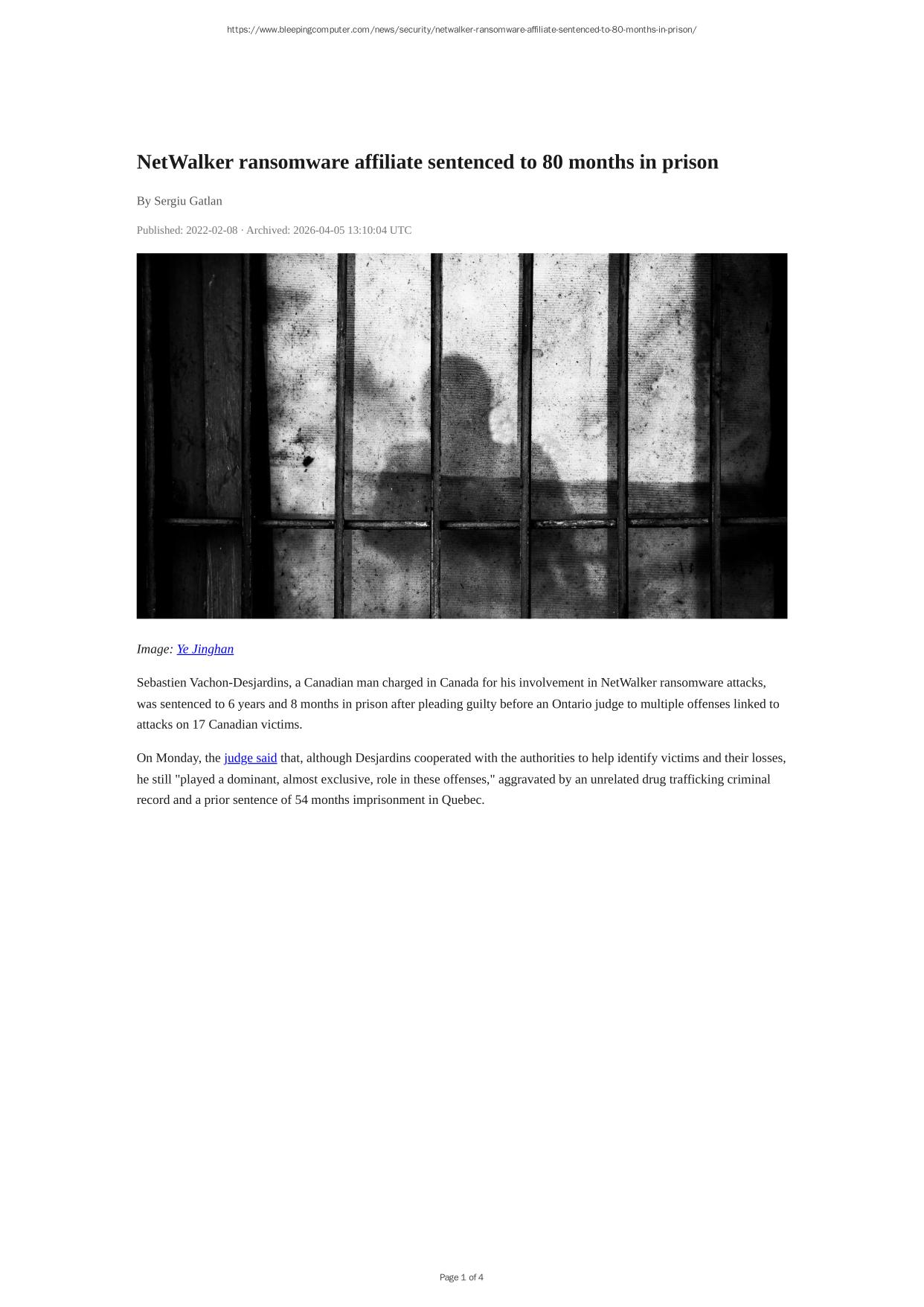 https://www.bleepingcomputer.com/news/security/netwalker-ransomware-affiliate-sentenced-to-80-months-in-prison/

NetWalker ransomware affiliate sentenced to 80 months in prison

By Sergiu Gatlan

Published: 2022-02-08 · Archived: 2026-04-05 13:10:04 UTC

Image: Ye Jinghan

Sebastien Vachon-Desjardins, a Canadian man charged in Canada for his involvement in NetWalker ransomware attacks, was sentenced to 6 years and 8 months in prison after pleading guilty before an Ontario judge to multiple offenses linked to attacks on 17 Canadian victims.

On Monday, the judge said that, although Desjardins cooperated with the authorities to help identify victims and their losses, he still "played a dominant, almost exclusive, role in these offenses," aggravated by an unrelated drug trafficking criminal record and a prior sentence of 54 months imprisonment in Quebec.

Page 1 of 4